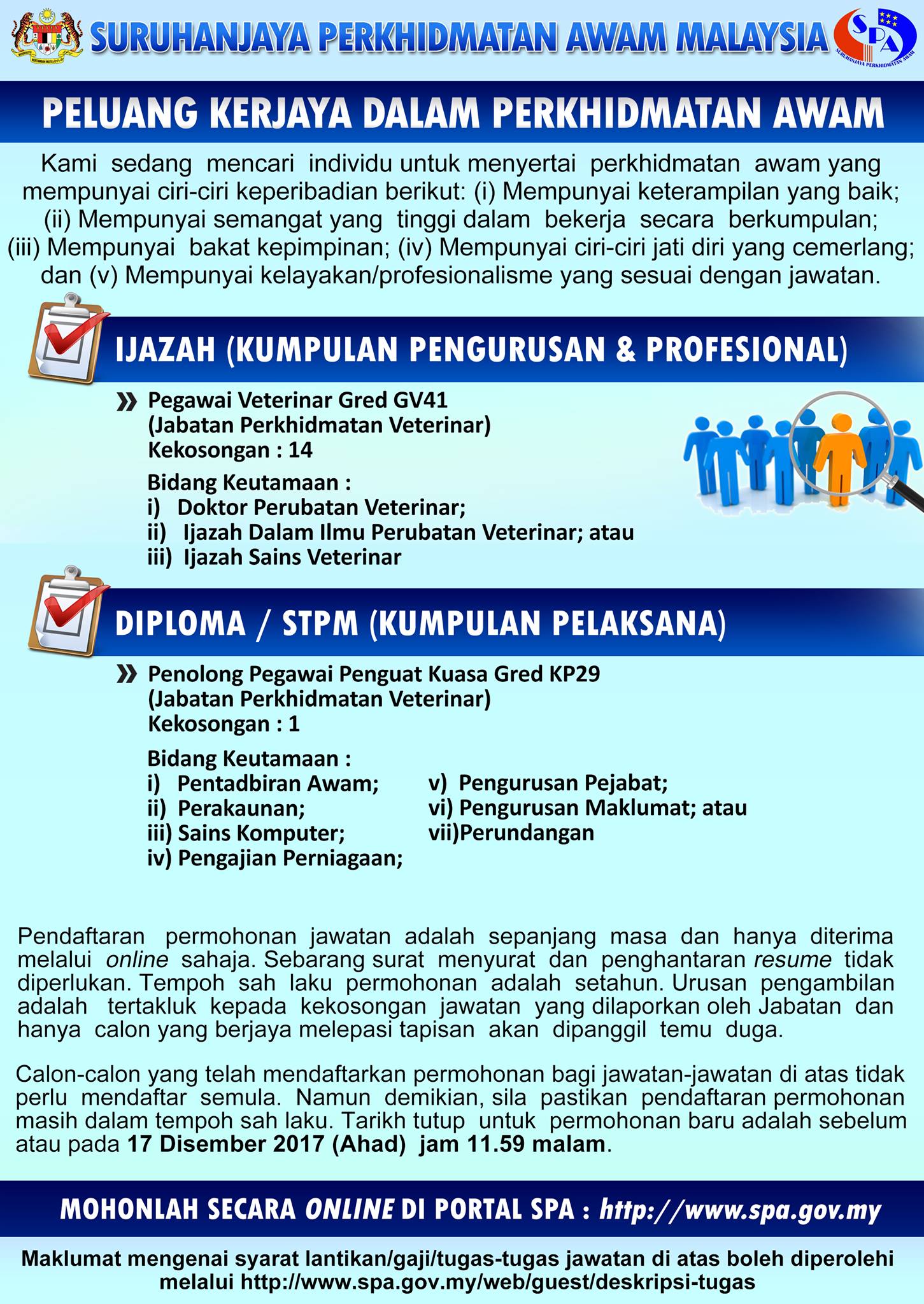 SURUHANJAYA PERKHIDMATAN AWAM MALAYSIA

SPA
SURUHANJAYA PERKHIDMATAN AWAM

PELUANG KERJAYA DALAM PERKHIDMATAN AWAM

Kami sedang mencari individu untuk menyertai perkhidmatan awam yang mempunyai ciri-ciri keperibadian berikut: (i) Mempunyai keterampilan yang baik; (ii) Mempunyai semangat yang tinggi dalam bekerja secara berkumpulan; (iii) Mempunyai bakat kepimpinan; (iv) Mempunyai ciri-ciri jati diri yang cemerlang; dan (v) Mempunyai kelayakan/profesionalisme yang sesuai dengan jawatan.

IJAZAH (KUMPULAN PENGURUSAN & PROFESIONAL)

Pegawai Veterinar Gred GV41
(Jabatan Perkhidmatan Veterinar)
Kekosongan : 14

Bidang Keutamaan :
i) Doktor Perubatan Veterinar;
ii) Ijazah Dalam Ilmu Perubatan Veterinar; atau
iii) Ijazah Sains Veterinar

DIPLOMA / STPM (KUMPULAN PELAKSANA)

Penolong Pegawai Penguat Kuasa Gred KP29
(Jabatan Perkhidmatan Veterinar)
Kekosongan : 1

Bidang Keutamaan :
i) Pentadbiran Awam;
ii) Perakaunan;
iii) Sains Komputer;
iv) Pengajian Perniagaan;
v) Pengurusan Pejabat;
vi) Pengurusan Maklumat; atau
vii)Perundangan

Pendaftaran permohonan jawatan adalah sepanjang masa dan hanya diterima melalui online sahaja. Sebarang surat menyurat dan penghantaran resume tidak diperlukan. Tempoh sah laku permohonan adalah setahun. Urusan pengambilan adalah tertakluk kepada kekosongan jawatan yang dilaporkan oleh Jabatan dan hanya calon yang berjaya melepasi tapisan akan dipanggil temu duga.

Calon-calon yang telah mendaftarkan permohonan bagi jawatan-jawatan di atas tidak perlu mendaftar semula. Namun demikian, sila pastikan pendaftaran permohonan masih dalam tempoh sah laku. Tarikh tutup untuk permohonan baru adalah sebelum atau pada 17 Disember 2017 (Ahad) jam 11.59 malam.

MOHONLAH SECARA ONLINE DI PORTAL SPA : http://www.spa.gov.my

Maklumat mengenai syarat lantikan/gaji/tugas-tugas jawatan di atas boleh diperolehi melalui http://www.spa.gov.my/web/guest/deskripsi-tugas